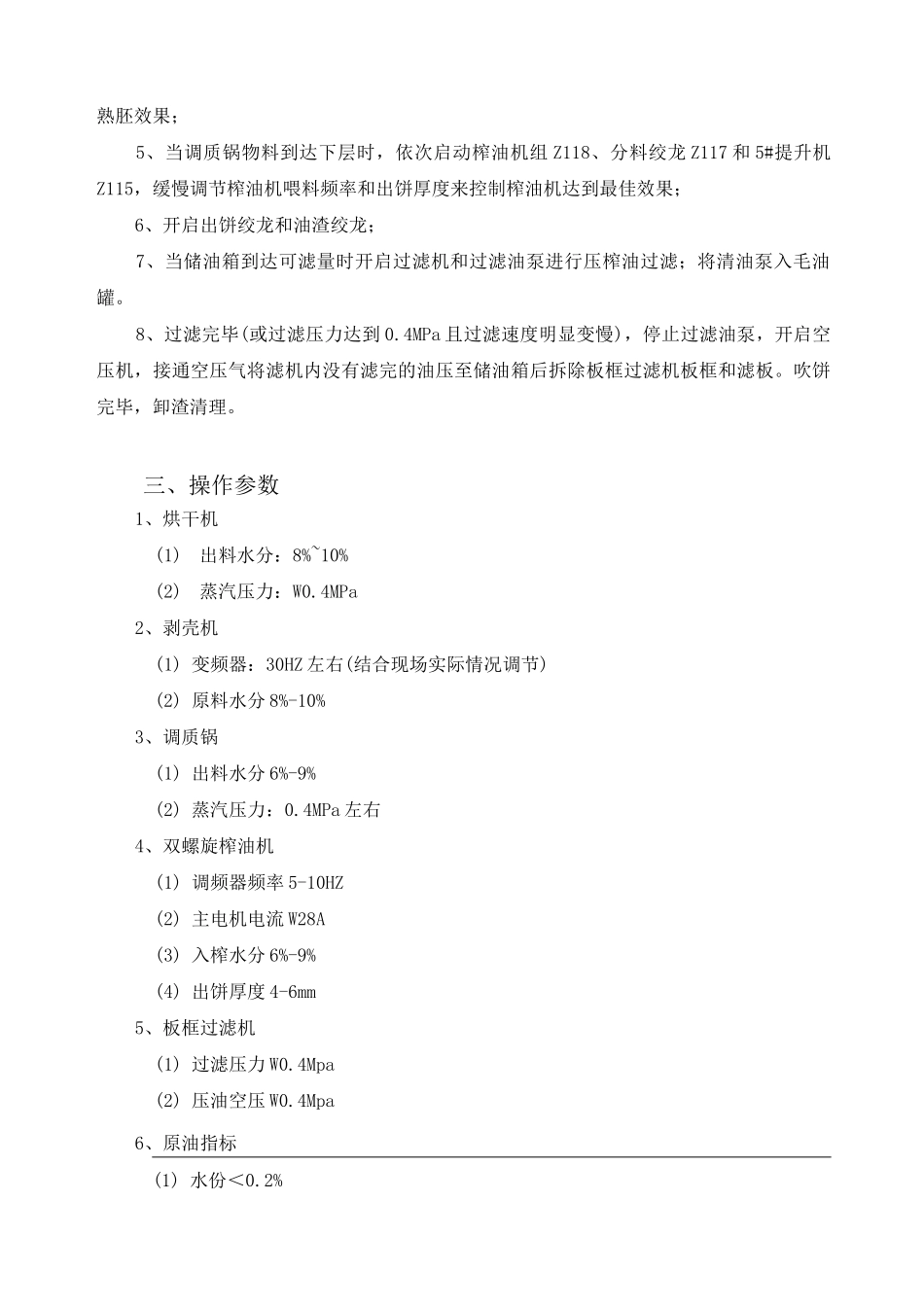 熟胚效果；

5、当调质锅物料到达下层时，依次启动榨油机组 Z118、分料绞龙 Z117 和 5#提升机 Z115，缓慢调节榨油机喂料频率和出饼厚度来控制榨油机达到最佳效果；

6、开启出饼绞龙和油渣绞龙；

7、当储油箱到达可滤量时开启过滤机和过滤油泵进行压榨油过滤；将清油泵入毛油罐。

8、过滤完毕(或过滤压力达到 0.4MPa 且过滤速度明显变慢)，停止过滤油泵，开启空压机，接通空压气将滤机内没有滤完的油压至储油箱后拆除板框过滤机板框和滤板。吹饼完毕，卸渣清理。

三、操作参数

1、烘干机

(1) 出料水分：8%~10%

(2) 蒸汽压力：W0.4MPa

2、剥壳机

(1) 变频器：30HZ 左右(结合现场实际情况调节)

(2) 原料水分 8%-10%

3、调质锅

(1) 出料水分 6%-9%

(2) 蒸汽压力：0.4MPa 左右

4、双螺旋榨油机

(1) 调频器频率 5-10HZ

(2) 主电机电流 W28A

(3) 入榨水分 6%-9%

(4) 出饼厚度 4-6mm

5、板框过滤机

(1) 过滤压力 W0.4Mpa

(2) 压油空压 W0.4Mpa

6、原油指标

(1) 水份<0.2%